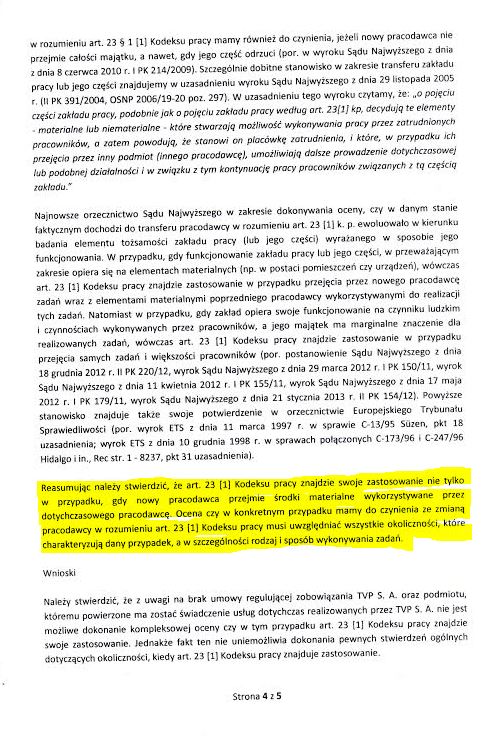 w rozumieniu art. 23 § 1 [1] Kodeksu pracy mamy również do czynienia, jeżeli nowy pracodawca nie przejmie całości majątku, a nawet, gdy jego część odrzuci (por. w wyroku Sądu Najwyższego z dnia z dnia 8 czerwca 2010 r. I PK 214/2009). Szczególnie dobitne stanowisko w zakresie transferu zakładu pracy lub jego części znajdujemy w uzasadnieniu wyroku Sądu Najwyższego z dnia 29 listopada 2005 r. (II PK 391/2004, OSNP 2006/19-20 poz. 297). W uzasadnieniu tego wyroku czytamy, że: „o pojęciu części zakładu pracy, podobnie jak o pojęciu zakładu pracy według art. 23[1] kp, decydują te elementy - materialne lub niematerialne - które stwarzają możliwość wykonywania pracy przez zatrudnionych pracowników, a zatem powodują, że stanowi on placówkę zatrudnienia, i które, w przypadku ich przejęcia przez inny podmiot (innego pracodawcę), umożliwiają dalsze prowadzenie dotychczasowej lub podobnej działalności i w związku z tym kontynuację pracy pracowników związanych z tą częścią zakładu."

Najnowsze orzecznictwo Sądu Najwyższego w zakresie dokonywania oceny, czy w danym stanie faktycznym dochodzi do transferu pracodawcy w rozumieniu art. 23 [1] k. p. ewoluowało w kierunku badania elementu tożsamości zakładu pracy (lub jego części) wyrażanego w sposobie jego funkcjonowania. W przypadku, gdy funkcjonowanie zakładu pracy lub jego części, w przeważającym zakresie opiera się na elementach materialnych (np. w postaci pomieszczeń czy urządzeń), wówczas art. 23 [1] Kodeksu pracy znajdzie zastosowanie w przypadku przejęcia przez nowego pracodawcę zadań wraz z elementami materialnymi poprzedniego pracodawcy wykorzystywanymi do realizacji tych zadań. Natomiast w przypadku, gdy zakład opiera swoje funkcjonowanie na czynniku ludzkim i czynnościach wykonywanych przez pracowników, a jego majątek ma marginalne znaczenie dla realizowanych zadań, wówczas art. 23 [1] Kodeksu pracy znajdzie zastosowanie w przypadku przejęcia samych zadań i większości pracowników (por. postanowienie Sądu Najwyższego z dnia 18 grudnia 2012 r. II PK 220/12, wyrok Sądu Najwyższego z dnia 29 marca 2012 r. I PK 150/11, wyrok Sądu Najwyższego z dnia 11 kwietnia 2012 r. I PK 155/11, wyrok Sądu Najwyższego z dnia 17 maja 2012 r. I PK 179/11, wyrok Sądu Najwyższego z dnia 21 stycznia 2013 r. II PK 154/12). Powyższe stanowisko znajduje także swoje potwierdzenie w orzecznictwie Europejskiego Trybunału Sprawiedliwości (por. wyrok ETS z dnia 11 marca 1997 r. w sprawie C-13/95 Süzen, pkt 18 uzasadnienia; wyrok ETS z dnia 10 grudnia 1998 r. w sprawach połączonych C-173/96 i C-247/96 Hidalgo i in., Rec str. 1 - 8237, pkt 31 uzasadnienia).

Reasumując należy stwierdzić, że art. 23 [1] Kodeksu pracy znajdzie swoje zastosowanie nie tylko w przypadku, gdy nowy pracodawca przejmie środki materialne wykorzystywane przez dotychczasowego pracodawcę. Ocena czy w konkretnym przypadku mamy do czynienia ze zmianą pracodawcy w rozumieniu art. 23 [1] Kodeksu pracy musi uwzględniać wszystkie okoliczności, które charakteryzują dany przypadek, a w szczególności rodzaj i sposób wykonywania zadań.

Wnioski

Należy stwierdzić, że z uwagi na brak umowy regulującej zobowiązania TVP S. A. oraz podmiotu, któremu powierzone ma zostać świadczenie usług dotychczas realizowanych przez TVP S. A. nie jest możliwe dokonanie kompleksowej oceny czy w tym przypadku art. 23 [1] Kodeksu pracy znajdzie swoje zastosowanie. Jednakże fakt ten nie uniemożliwia dokonania pewnych stwierdzeń ogólnych dotyczących okoliczności, kiedy art. 23 [1] Kodeksu pracy znajduje zastosowanie.

Strona 4 z 5